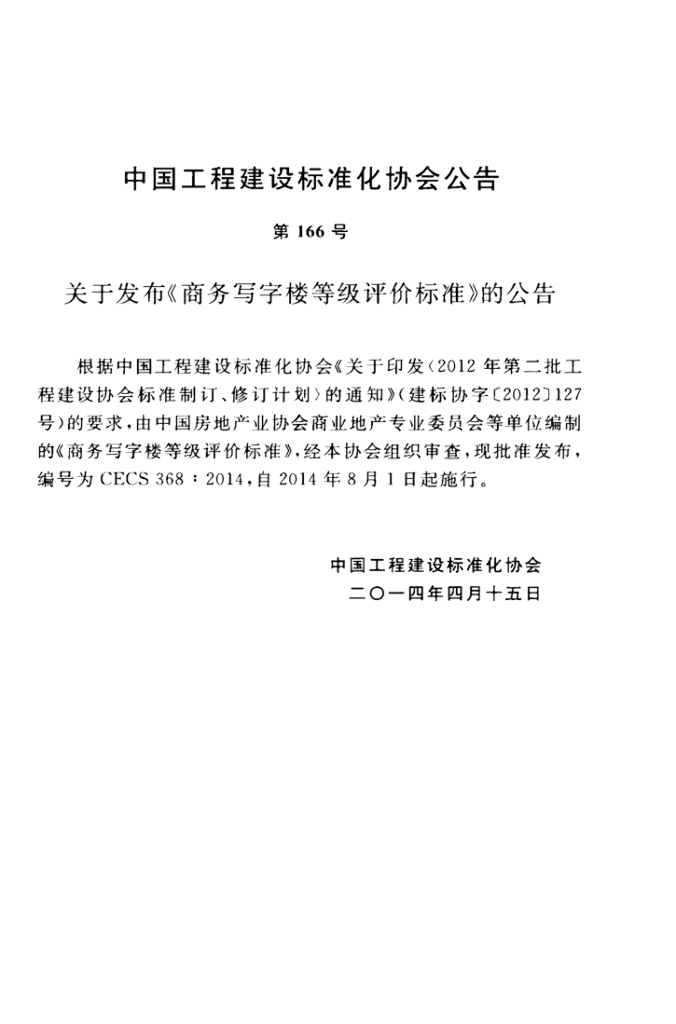 中国工程建设标准化协会公告

第166号

关于发布《商务写字楼等级评价标准》的公告

根据中国工程建设标准化协会《关于印发〈2012年第二批工程建设协会标准制订、修订计划〉的通知》(建标协字〔2012〕127号)的要求,由中国房地产业协会商业地产专业委员会等单位编制的《商务写字楼等级评价标准》,经本协会组织审查,现批准发布,编号为CECS 368:2014,自2014年8月1日起施行。

中国工程建设标准化协会
二〇一四年四月十五日